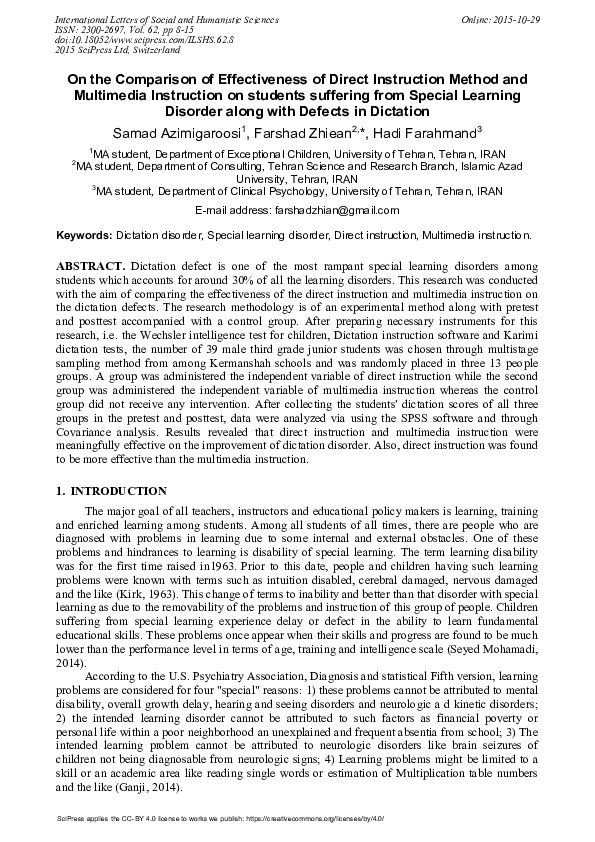 International Letters of Social and Humanistic Sciences
ISSN: 2300-2697, Vol. 62, pp 8-15
doi:10.18052/www.scipress.com/ILSHS.62.8
2015 SciPress Ltd, Switzerland

Online: 2015-10-29

On the Comparison of Effectiveness of Direct Instruction Method and Multimedia Instruction on students suffering from Special Learning Disorder along with Defects in Dictation

Samad Azimigaroosi$^1$, Farshad Zhiean$^{2,*}$, Hadi Farahmand$^3$

$^1$MA student, Department of Exceptional Children, University of Tehran, Tehran, IRAN
$^2$MA student, Department of Consulting, Tehran Science and Research Branch, Islamic Azad University, Tehran, IRAN
$^3$MA student, Department of Clinical Psychology, University of Tehran, Tehran, IRAN

E-mail address: farshadzhian@gmail.com

Keywords: Dictation disorder, Special learning disorder, Direct instruction, Multimedia instruction.

ABSTRACT. Dictation defect is one of the most rampant special learning disorders among students which accounts for around 30% of all the learning disorders. This research was conducted with the aim of comparing the effectiveness of the direct instruction and multimedia instruction on the dictation defects. The research methodology is of an experimental method along with pretest and posttest accompanied with a control group. After preparing necessary instruments for this research, i.e. the Wechsler intelligence test for children, Dictation instruction software and Karimi dictation tests, the number of 39 male third grade junior students was chosen through multistage sampling method from among Kermanshah schools and was randomly placed in three 13 people groups. A group was administered the independent variable of direct instruction while the second group was administered the independent variable of multimedia instruction whereas the control group did not receive any intervention. After collecting the students' dictation scores of all three groups in the pretest and posttest, data were analyzed via using the SPSS software and through Covariance analysis. Results revealed that direct instruction and multimedia instruction were meaningfully effective on the improvement of dictation disorder. Also, direct instruction was found to be more effective than the multimedia instruction.

1. INTRODUCTION

The major goal of all teachers, instructors and educational policy makers is learning, training and enriched learning among students. Among all students of all times, there are people who are diagnosed with problems in learning due to some internal and external obstacles. One of these problems and hindrances to learning is disability of special learning. The term learning disability was for the first time raised in1963. Prior to this date, people and children having such learning problems were known with terms such as intuition disabled, cerebral damaged, nervous damaged and the like (Kirk, 1963). This change of terms to inability and better than that disorder with special learning as due to the removability of the problems and instruction of this group of people. Children suffering from special learning experience delay or defect in the ability to learn fundamental educational skills. These problems once appear when their skills and progress are found to be much lower than the performance level in terms of age, training and intelligence scale (Seyed Mohamadi, 2014).

According to the U.S. Psychiatry Association, Diagnosis and statistical Fifth version, learning problems are considered for four "special" reasons: 1) these problems cannot be attributed to mental disability, overall growth delay, hearing and seeing disorders and neurologic a d kinetic disorders; 2) the intended learning disorder cannot be attributed to such factors as financial poverty or personal life within a poor neighborhood an unexplained and frequent absentia from school; 3) The intended learning problem cannot be attributed to neurologic disorders like brain seizures of children not being diagnosable from neurologic signs; 4) Learning problems might be limited to a skill or an academic area like reading single words or estimation of Multiplication table numbers and the like (Ganji, 2014).

SciPress applies the CC-BY 4.0 license to works we publish: https://creativecommons.org/licenses/by/4.0/